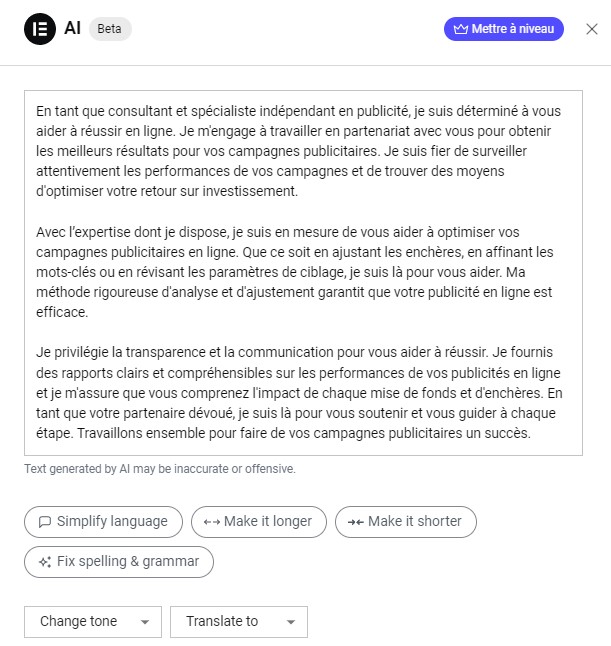 AI Beta

Mettre à niveau

En tant que consultant et spécialiste indépendant en publicité, je suis déterminé à vous aider à réussir en ligne. Je m'engage à travailler en partenariat avec vous pour obtenir les meilleurs résultats pour vos campagnes publicitaires. Je suis fier de surveiller attentivement les performances de vos campagnes et de trouver des moyens d'optimiser votre retour sur investissement.

Avec l'expertise dont je dispose, je suis en mesure de vous aider à optimiser vos campagnes publicitaires en ligne. Que ce soit en ajustant les enchères, en affinant les mots-clés ou en révisant les paramètres de ciblage, je suis là pour vous aider. Ma méthode rigoureuse d'analyse et d'ajustement garantit que votre publicité en ligne est efficace.

Je privilégie la transparence et la communication pour vous aider à réussir. Je fournis des rapports clairs et compréhensibles sur les performances de vos publicités en ligne et je m'assure que vous comprenez l'impact de chaque mise de fonds et d'enchères. En tant que votre partenaire dévoué, je suis là pour vous soutenir et vous guider à chaque étape. Travaillons ensemble pour faire de vos campagnes publicitaires un succès.

Text generated by AI may be inaccurate or offensive.

Simplify language

Make it longer

Make it shorter

Fix spelling & grammar

Change tone

Translate to